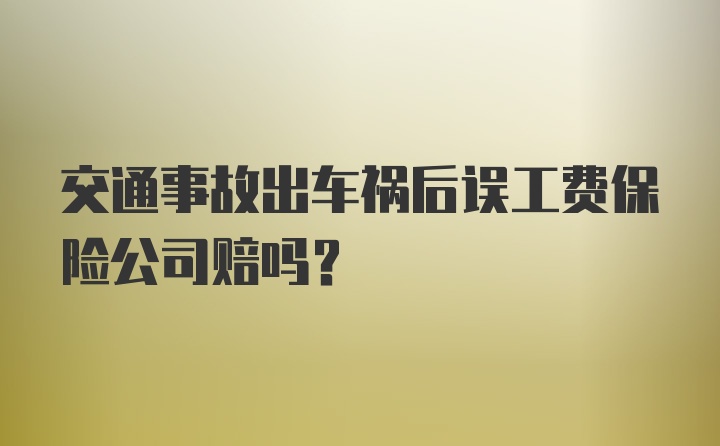 交通事故出车祸后误工费保险公司赔吗？